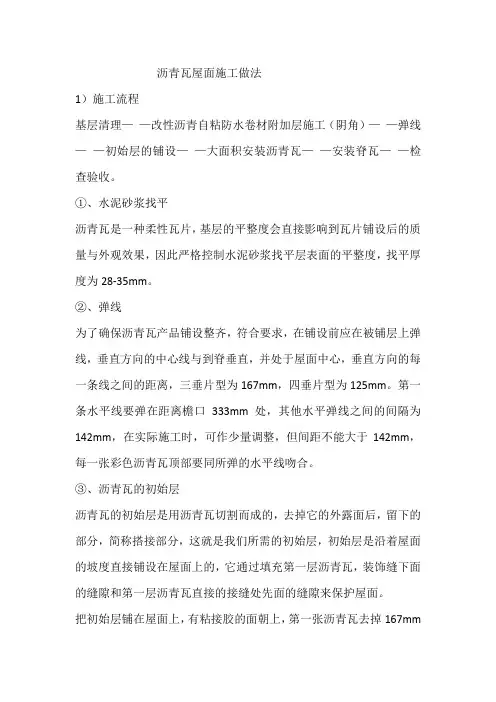 沥青瓦屋面施工做法

1）施工流程

基层清理— —改性沥青自粘防水卷材附加层施工（阴角）— —弹线— —初始层的铺设— —大面积安装沥青瓦— —安装脊瓦— —检查验收。

①、水泥砂浆找平

沥青瓦是一种柔性瓦片，基层的平整度会直接影响到瓦片铺设后的质量与外观效果，因此严格控制水泥砂浆找平层表面的平整度，找平厚度为 28-35mm。

②、弹线

为了确保沥青瓦产品铺设整齐，符合要求，在铺设前应在被铺层上弹线，垂直方向的中心线与到脊垂直，并处于屋面中心，垂直方向的每一条线之间的距离，三垂片型为 167mm，四垂片型为 125mm。第一条水平线要弹在距离檐口 333mm 处，其他水平弹线之间的间隔为 142mm，在实际施工时，可作少量调整，但间距不能大于 142mm，每一张彩色沥青瓦顶部要同所弹的水平线吻合。

③、沥青瓦的初始层

沥青瓦的初始层是用沥青瓦切割而成的，去掉它的外露面后，留下的部分，简称搭接部分，这就是我们所需的初始层，初始层是沿着屋面的坡度直接铺设在屋面上的，它通过填充第一层沥青瓦，装饰缝下面的缝隙和第一层沥青瓦直接的接缝处先面的缝隙来保护屋面。

把初始层铺在屋面上，有粘接胶的面朝上，第一张沥青瓦去掉 167mm